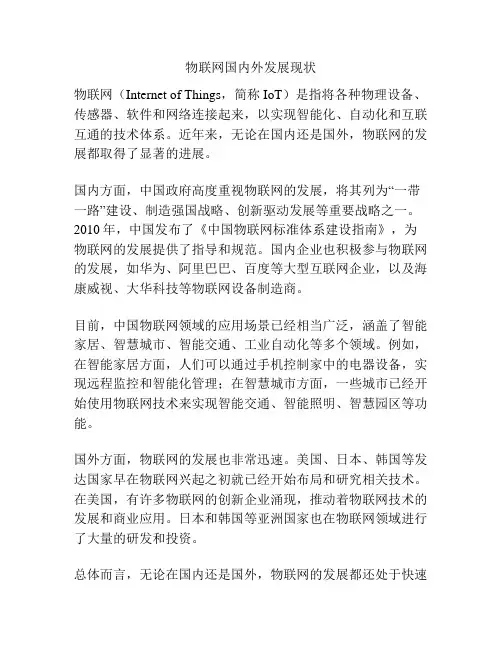 物联网国内外发展现状

物联网（Internet of Things，简称 IoT）是指将各种物理设备、传感器、软件和网络连接起来，以实现智能化、自动化和互联互通的技术体系。近年来，无论在国内还是国外，物联网的发展都取得了显著的进展。

国内方面，中国政府高度重视物联网的发展，将其列为“一带一路”建设、制造强国战略、创新驱动发展等重要战略之一。2010 年，中国发布了《中国物联网标准体系建设指南》，为物联网的发展提供了指导和规范。国内企业也积极参与物联网的发展，如华为、阿里巴巴、百度等大型互联网企业，以及海康威视、大华科技等物联网设备制造商。

目前，中国物联网领域的应用场景已经相当广泛，涵盖了智能家居、智慧城市、智能交通、工业自动化等多个领域。例如，在智能家居方面，人们可以通过手机控制家中的电器设备，实现远程监控和智能化管理；在智慧城市方面，一些城市已经开始使用物联网技术来实现智能交通、智能照明、智慧园区等功能。

国外方面，物联网的发展也非常迅速。美国、日本、韩国等发达国家早在物联网兴起之初就已经开始布局和研究相关技术。在美国，有许多物联网的创新企业涌现，推动着物联网技术的发展和商业应用。日本和韩国等亚洲国家也在物联网领域进行了大量的研发和投资。

总体而言，无论在国内还是国外，物联网的发展都还处于快速